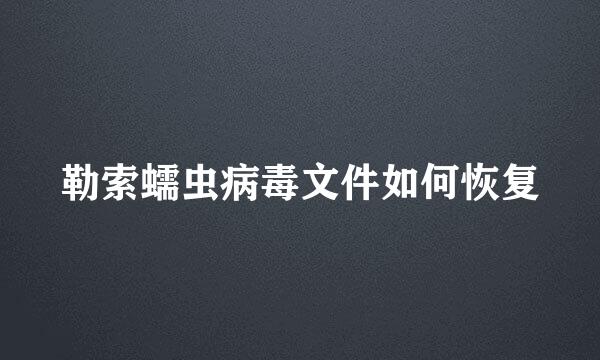 勒索蠕虫病毒文件如何恢复